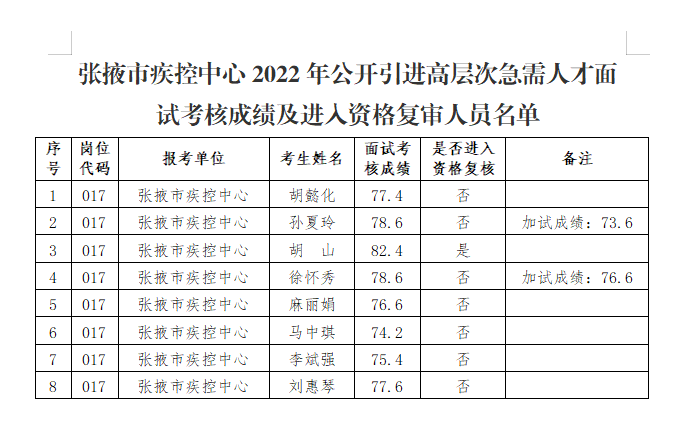 张掖市疾控中心 2022 年公开引进高层次急需人才面试考核成绩及进入资格复审人员名单

| 序号 | 岗位代码 | 报考单位 | 考生姓名 | 面试考核成绩 | 是否进入资格复核 | 备注 |
|---|---|---|---|---|---|---|
| 1 | 017 | 张掖市疾控中心 | 胡懿化 | 77.4 | 否 | |
| 2 | 017 | 张掖市疾控中心 | 孙夏玲 | 78.6 | 否 | 加试成绩：73.6 |
| 3 | 017 | 张掖市疾控中心 | 胡　山 | 82.4 | 是 | |
| 4 | 017 | 张掖市疾控中心 | 徐怀秀 | 78.6 | 否 | 加试成绩：76.6 |
| 5 | 017 | 张掖市疾控中心 | 麻丽娟 | 76.6 | 否 | |
| 6 | 017 | 张掖市疾控中心 | 马中琪 | 74.2 | 否 | |
| 7 | 017 | 张掖市疾控中心 | 李斌强 | 75.4 | 否 | |
| 8 | 017 | 张掖市疾控中心 | 刘惠琴 | 77.6 | 否 | |